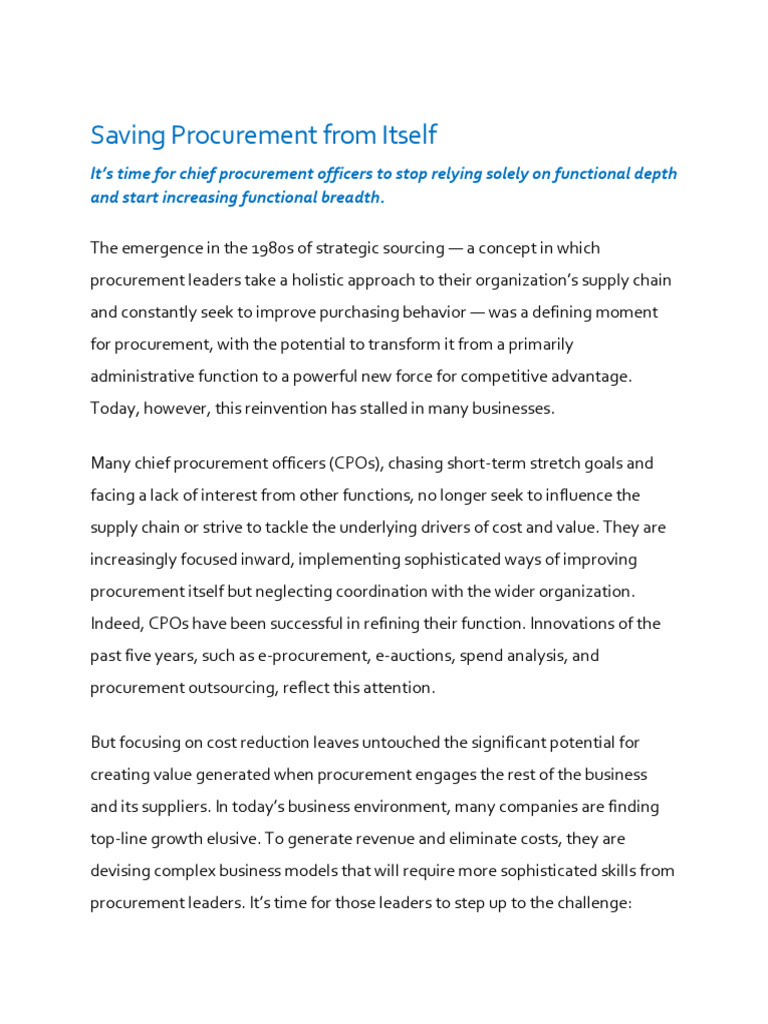 Saving Procurement from Itself

It's time for chief procurement officers to stop relying solely on functional depth and start increasing functional breadth.

The emergence in the 1980s of strategic sourcing — a concept in which procurement leaders take a holistic approach to their organization's supply chain and constantly seek to improve purchasing behavior — was a defining moment for procurement, with the potential to transform it from a primarily administrative function to a powerful new force for competitive advantage. Today, however, this reinvention has stalled in many businesses.

Many chief procurement officers (CPOs), chasing short-term stretch goals and facing a lack of interest from other functions, no longer seek to influence the supply chain or strive to tackle the underlying drivers of cost and value. They are increasingly focused inward, implementing sophisticated ways of improving procurement itself but neglecting coordination with the wider organization. Indeed, CPOs have been successful in refining their function. Innovations of the past five years, such as e-procurement, e-auctions, spend analysis, and procurement outsourcing, reflect this attention.

But focusing on cost reduction leaves untouched the significant potential for creating value generated when procurement engages the rest of the business and its suppliers. In today's business environment, many companies are finding top-line growth elusive. To generate revenue and eliminate costs, they are devising complex business models that will require more sophisticated skills from procurement leaders. It's time for those leaders to step up to the challenge: